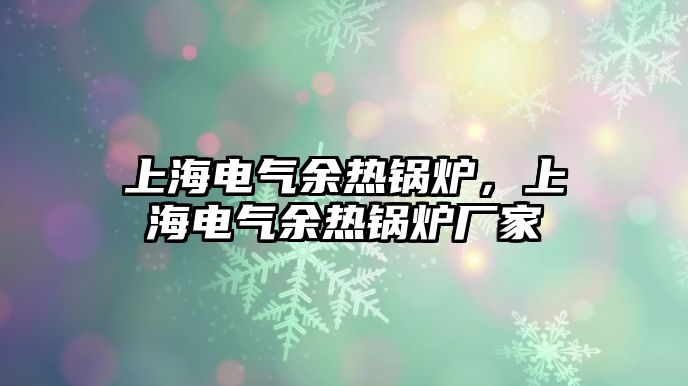 上海电气余热锅炉，上海电气余热锅炉厂家